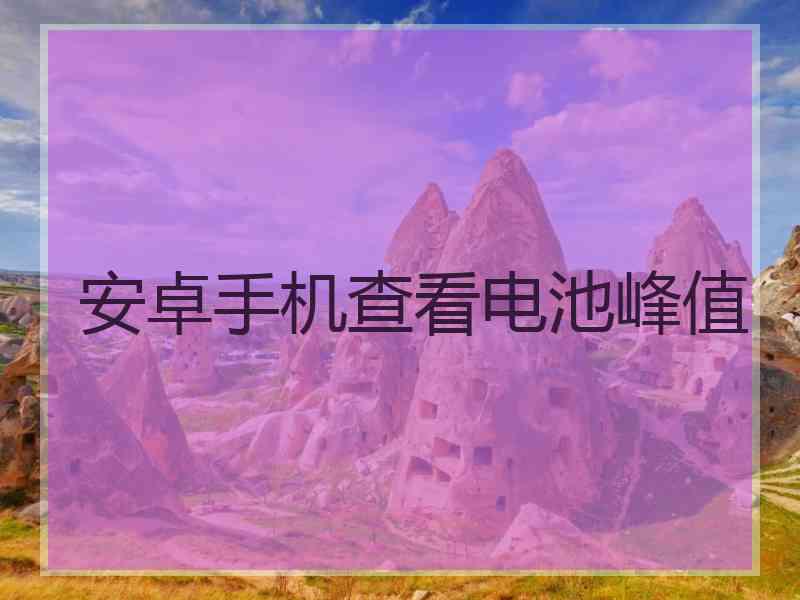 安卓手机查看电池峰值